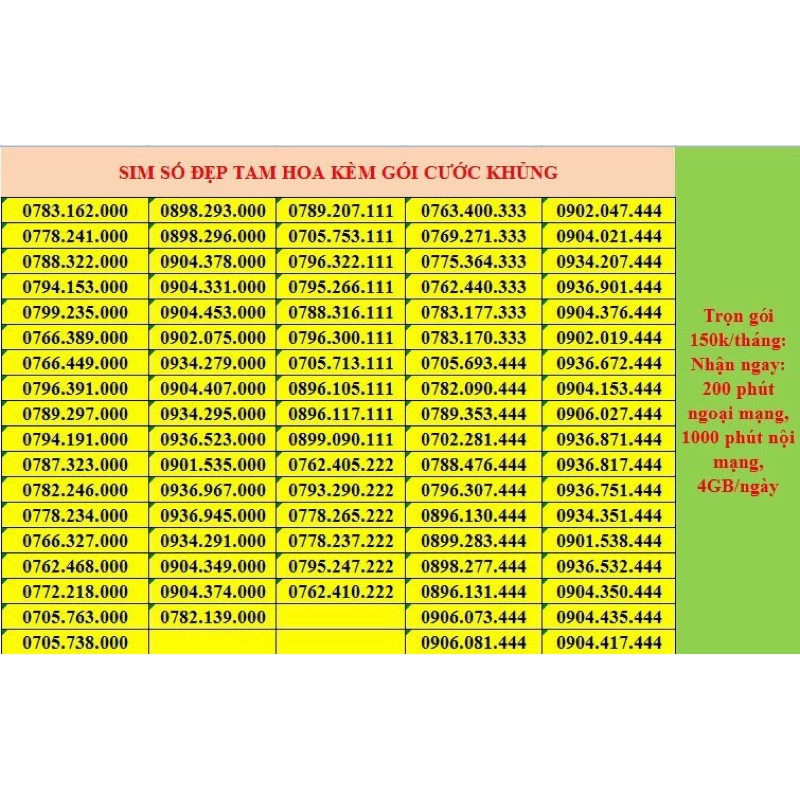 SIM SỐ ĐẸP TAM HOA KÈM GÓI CƯỚC KHỦNG

| | | | | |
|---|---|---|---|---|
| 0783.162.000 | 0898.293.000 | 0789.207.111 | 0763.400.333 | 0902.047.444 |
| 0778.241.000 | 0898.296.000 | 0705.753.111 | 0769.271.333 | 0904.021.444 |
| 0788.322.000 | 0904.378.000 | 0796.322.111 | 0775.364.333 | 0934.207.444 |
| 0794.153.000 | 0904.331.000 | 0795.266.111 | 0762.440.333 | 0936.901.444 |
| 0799.235.000 | 0904.453.000 | 0788.316.111 | 0783.177.333 | 0904.376.444 |
| 0766.389.000 | 0902.075.000 | 0796.300.111 | 0783.170.333 | 0902.019.444 |
| 0766.449.000 | 0934.279.000 | 0705.713.111 | 0705.693.444 | 0936.672.444 |
| 0796.391.000 | 0904.407.000 | 0896.105.111 | 0782.090.444 | 0904.153.444 |
| 0789.297.000 | 0934.295.000 | 0896.117.111 | 0789.353.444 | 0906.027.444 |
| 0794.191.000 | 0936.523.000 | 0899.090.111 | 0702.281.444 | 0936.871.444 |
| 0787.323.000 | 0901.535.000 | 0762.405.222 | 0788.476.444 | 0936.817.444 |
| 0782.246.000 | 0936.967.000 | 0793.290.222 | 0796.307.444 | 0936.751.444 |
| 0778.234.000 | 0936.945.000 | 0778.265.222 | 0896.130.444 | 0934.351.444 |
| 0766.327.000 | 0934.291.000 | 0778.237.222 | 0899.283.444 | 0901.538.444 |
| 0762.468.000 | 0904.349.000 | 0795.247.222 | 0898.277.444 | 0936.532.444 |
| 0772.218.000 | 0904.374.000 | 0762.410.222 | 0896.131.444 | 0904.350.444 |
| 0705.763.000 | 0782.139.000 | | 0906.073.444 | 0904.435.444 |
| 0705.738.000 | | | 0906.081.444 | 0904.417.444 |

Trọn gói 150k/tháng: Nhận ngay: 200 phút ngoại mạng, 1000 phút nội mạng, 4GB/ngày